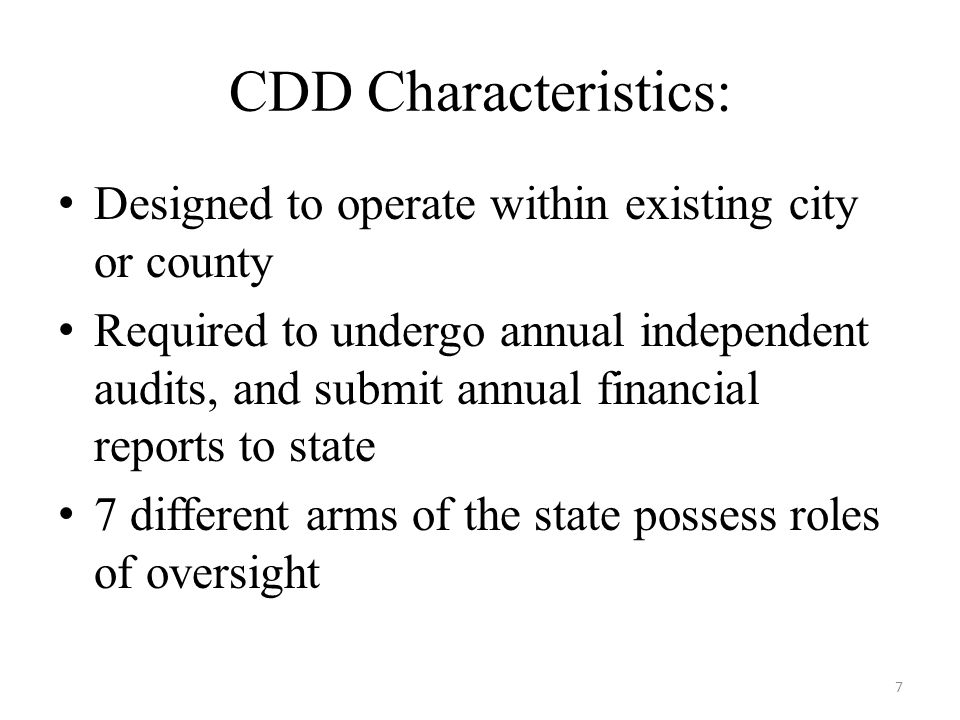 CDD Characteristics:

• Designed to operate within existing city or county
• Required to undergo annual independent audits, and submit annual financial reports to state
• 7 different arms of the state possess roles of oversight

7